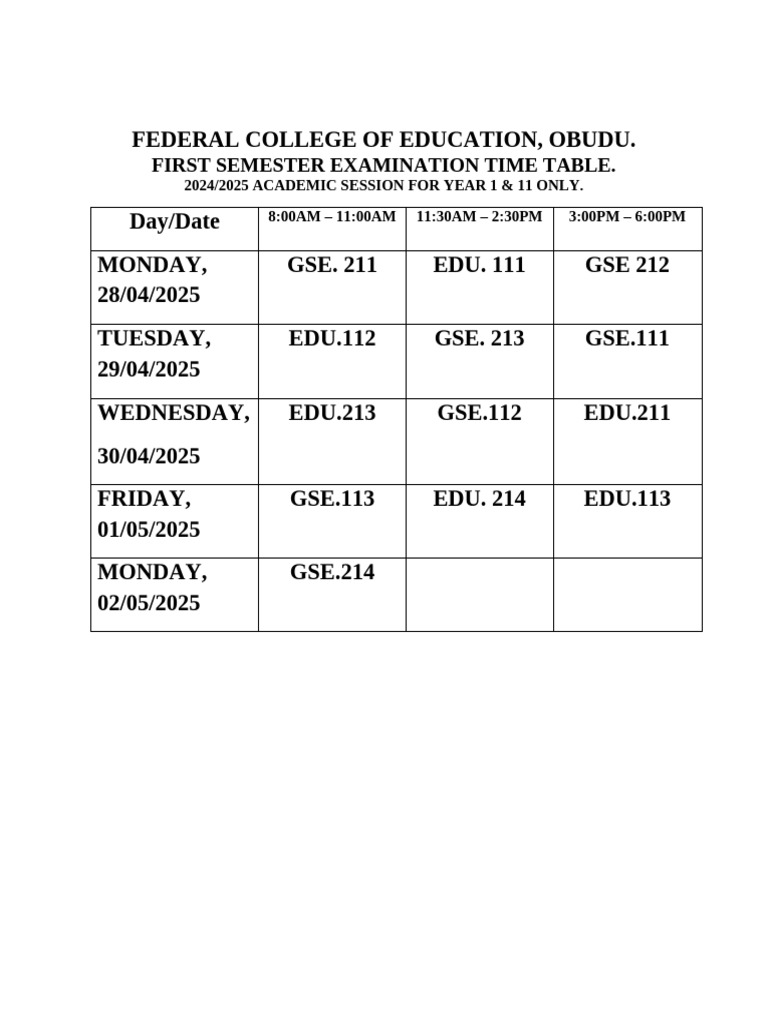 FEDERAL COLLEGE OF EDUCATION, OBUDU.
FIRST SEMESTER EXAMINATION TIME TABLE.
2024/2025 ACADEMIC SESSION FOR YEAR 1 & 11 ONLY.

| Day/Date | 8:00AM – 11:00AM | 11:30AM – 2:30PM | 3:00PM – 6:00PM |
|---|---|---|---|
| MONDAY, 28/04/2025 | GSE. 211 | EDU. 111 | GSE 212 |
| TUESDAY, 29/04/2025 | EDU.112 | GSE. 213 | GSE.111 |
| WEDNESDAY, 30/04/2025 | EDU.213 | GSE.112 | EDU.211 |
| FRIDAY, 01/05/2025 | GSE.113 | EDU. 214 | EDU.113 |
| MONDAY, 02/05/2025 | GSE.214 | | |